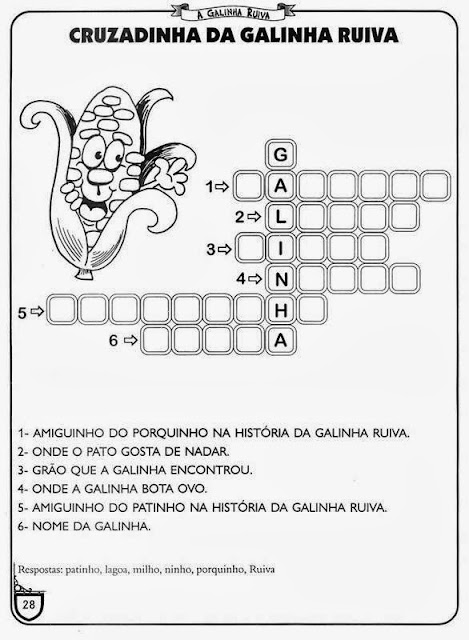 A GALINHA RUIVA

CRUZADINHA DA GALINHA RUIVA

G
1⇨ A
2⇨ L
3⇨ I
4⇨ N
5⇨ H
6⇨ A

1- AMIGUINHO DO PORQUINHO NA HISTÓRIA DA GALINHA RUIVA.
2- ONDE O PATO GOSTA DE NADAR.
3- GRÃO QUE A GALINHA ENCONTROU.
4- ONDE A GALINHA BOTA OVO.
5- AMIGUINHO DO PATINHO NA HISTÓRIA DA GALINHA RUIVA.
6- NOME DA GALINHA.

Respostas: patinho, lagoa, milho, ninho, porquinho, Ruiva

28